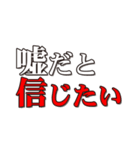 嘘だと
信じたい